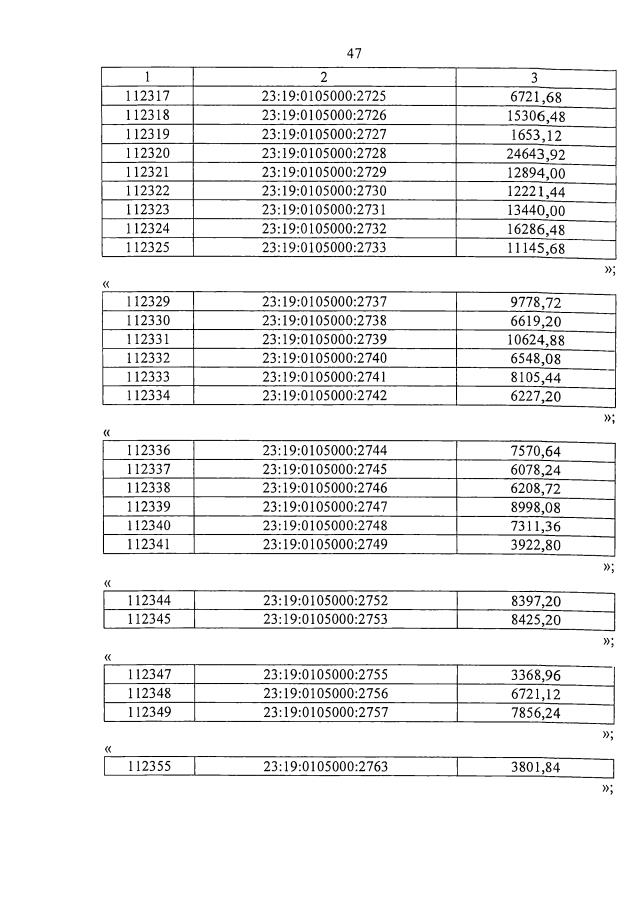 47

| 1 | 2 | 3 |
|---|---|---|
| 112317 | 23:19:0105000:2725 | 6721,68 |
| 112318 | 23:19:0105000:2726 | 15306,48 |
| 112319 | 23:19:0105000:2727 | 1653,12 |
| 112320 | 23:19:0105000:2728 | 24643,92 |
| 112321 | 23:19:0105000:2729 | 12894,00 |
| 112322 | 23:19:0105000:2730 | 12221,44 |
| 112323 | 23:19:0105000:2731 | 13440,00 |
| 112324 | 23:19:0105000:2732 | 16286,48 |
| 112325 | 23:19:0105000:2733 | 11145,68 |

»;

«

| 112329 | 23:19:0105000:2737 | 9778,72 |
|---|---|---|
| 112330 | 23:19:0105000:2738 | 6619,20 |
| 112331 | 23:19:0105000:2739 | 10624,88 |
| 112332 | 23:19:0105000:2740 | 6548,08 |
| 112333 | 23:19:0105000:2741 | 8105,44 |
| 112334 | 23:19:0105000:2742 | 6227,20 |

»;

«

| 112336 | 23:19:0105000:2744 | 7570,64 |
|---|---|---|
| 112337 | 23:19:0105000:2745 | 6078,24 |
| 112338 | 23:19:0105000:2746 | 6208,72 |
| 112339 | 23:19:0105000:2747 | 8998,08 |
| 112340 | 23:19:0105000:2748 | 7311,36 |
| 112341 | 23:19:0105000:2749 | 3922,80 |

»;

«

| 112344 | 23:19:0105000:2752 | 8397,20 |
|---|---|---|
| 112345 | 23:19:0105000:2753 | 8425,20 |

»;

«

| 112347 | 23:19:0105000:2755 | 3368,96 |
|---|---|---|
| 112348 | 23:19:0105000:2756 | 6721,12 |
| 112349 | 23:19:0105000:2757 | 7856,24 |

»;

«

| 112355 | 23:19:0105000:2763 | 3801,84 |
|---|---|---|

»;